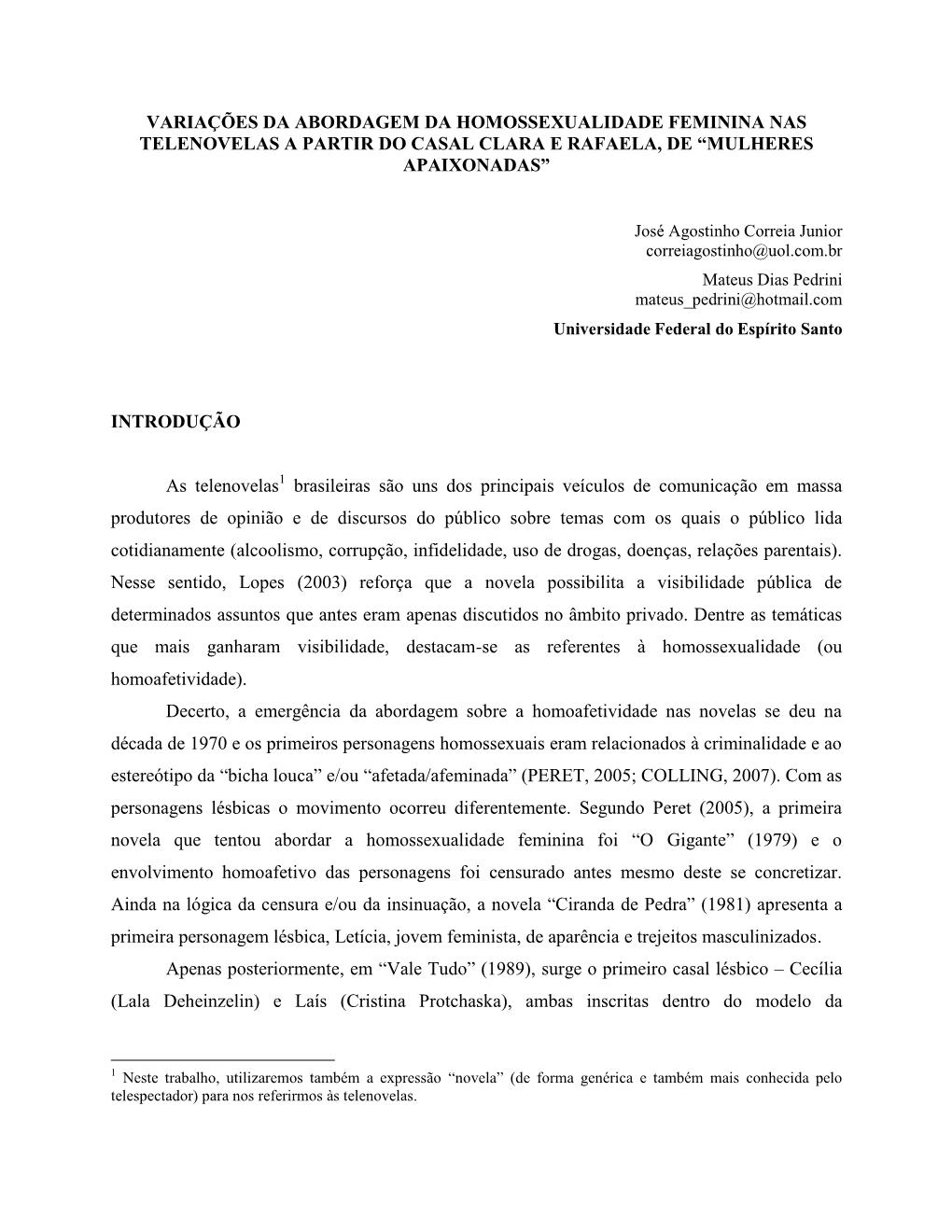 VARIAÇÕES DA ABORDAGEM DA HOMOSSEXUALIDADE FEMININA NAS TELENOVELAS A PARTIR DO CASAL CLARA E RAFAELA, DE “MULHERES APAIXONADAS”

José Agostinho Correia Junior
correiagostinho@uol.com.br
Mateus Dias Pedrini
mateus_pedrini@hotmail.com
Universidade Federal do Espírito Santo

INTRODUÇÃO

As telenovelas$^1$ brasileiras são uns dos principais veículos de comunicação em massa produtores de opinião e de discursos do público sobre temas com os quais o público lida cotidianamente (alcoolismo, corrupção, infidelidade, uso de drogas, doenças, relações parentais). Nesse sentido, Lopes (2003) reforça que a novela possibilita a visibilidade pública de determinados assuntos que antes eram apenas discutidos no âmbito privado. Dentre as temáticas que mais ganharam visibilidade, destacam-se as referentes à homossexualidade (ou homoafetividade).

Decerto, a emergência da abordagem sobre a homoafetividade nas novelas se deu na década de 1970 e os primeiros personagens homossexuais eram relacionados à criminalidade e ao estereótipo da “bicha louca” e/ou “afetada/afeminada” (PERET, 2005; COLLING, 2007). Com as personagens lésbicas o movimento ocorreu diferentemente. Segundo Peret (2005), a primeira novela que tentou abordar a homossexualidade feminina foi “O Gigante” (1979) e o envolvimento homoafetivo das personagens foi censurado antes mesmo deste se concretizar. Ainda na lógica da censura e/ou da insinuação, a novela “Ciranda de Pedra” (1981) apresenta a primeira personagem lésbica, Letícia, jovem feminista, de aparência e trejeitos masculinizados.

Apenas posteriormente, em “Vale Tudo” (1989), surge o primeiro casal lésbico – Cecília (Lala Deheinzelin) e Laís (Cristina Protchaska), ambas inscritas dentro do modelo da

$^1$ Neste trabalho, utilizaremos também a expressão “novela” (de forma genérica e também mais conhecida pelo telespectador) para nos referirmos às telenovelas.